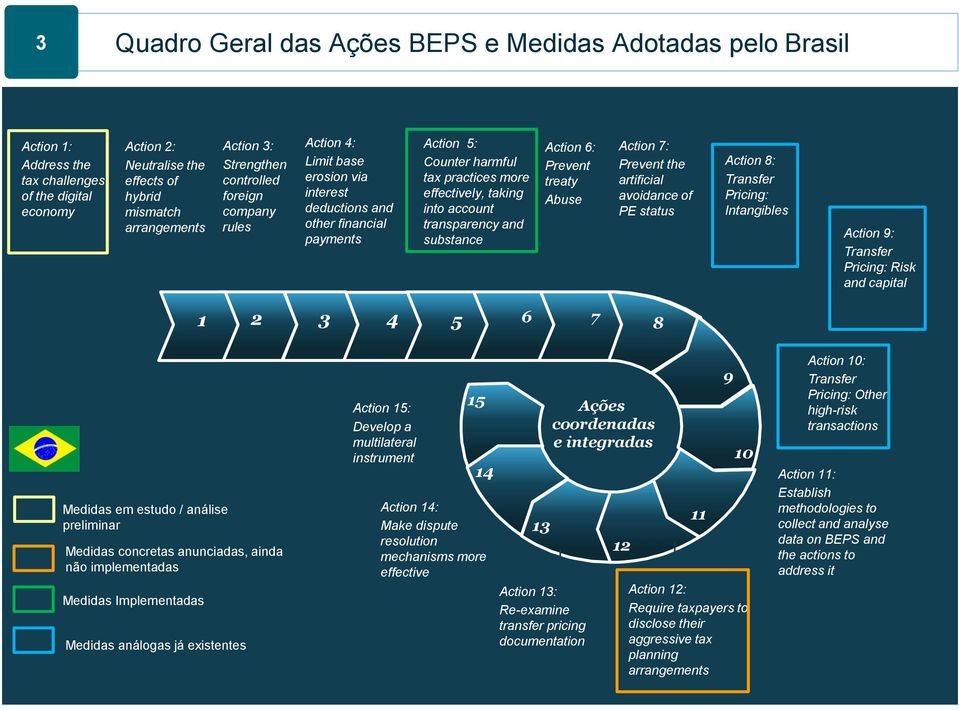 3

Quadro Geral das Ações BEPS e Medidas Adotadas pelo Brasil

Action 1: Address the tax challenges of the digital economy

Action 2: Neutralise the effects of hybrid mismatch arrangements

Action 3: Strengthen controlled foreign company rules

Action 4: Limit base erosion via interest deductions and other financial payments

Action 5: Counter harmful tax practices more effectively, taking into account transparency and substance

Action 6: Prevent treaty Abuse

Action 7: Prevent the artificial avoidance of PE status

Action 8: Transfer Pricing: Intangibles

Action 9: Transfer Pricing: Risk and capital

1 2 3 4 5 6 7 8 9 10 11 12 13 14 15

Ações coordenadas e integradas

Action 10: Transfer Pricing: Other high-risk transactions

Action 11: Establish methodologies to collect and analyse data on BEPS and the actions to address it

Action 12: Require taxpayers to disclose their aggressive tax planning arrangements

Action 13: Re-examine transfer pricing documentation

Action 14: Make dispute resolution mechanisms more effective

Action 15: Develop a multilateral instrument

Medidas em estudo / análise preliminar

Medidas concretas anunciadas, ainda não implementadas

Medidas Implementadas

Medidas análogas já existentes